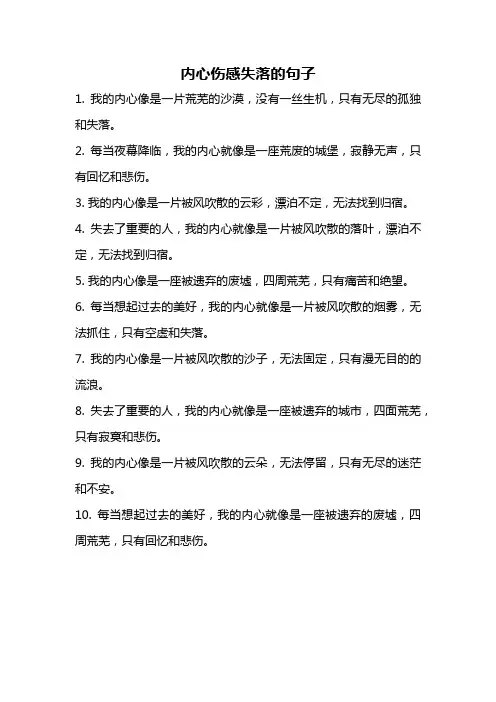 内心伤感失落的句子

1. 我的内心像是一片荒芜的沙漠，没有一丝生机，只有无尽的孤独和失落。

2. 每当夜幕降临，我的内心就像是一座荒废的城堡，寂静无声，只有回忆和悲伤。

3. 我的内心像是一片被风吹散的云彩，漂泊不定，无法找到归宿。

4. 失去了重要的人，我的内心就像是一片被风吹散的落叶，漂泊不定，无法找到归宿。

5. 我的内心像是一座被遗弃的废墟，四周荒芜，只有痛苦和绝望。

6. 每当想起过去的美好，我的内心就像是一片被风吹散的烟雾，无法抓住，只有空虚和失落。

7. 我的内心像是一片被风吹散的沙子，无法固定，只有漫无目的的流浪。

8. 失去了重要的人，我的内心就像是一座被遗弃的城市，四面荒芜，只有寂寞和悲伤。

9. 我的内心像是一片被风吹散的云朵，无法停留，只有无尽的迷茫和不安。

10. 每当想起过去的美好，我的内心就像是一座被遗弃的废墟，四周荒芜，只有回忆和悲伤。